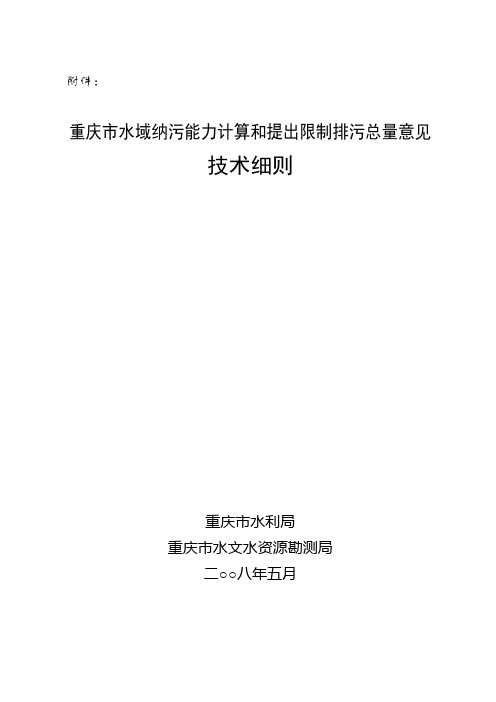 附件：

重庆市水域纳污能力计算和提出限制排污总量意见
技术细则

重庆市水利局
重庆市水文水资源勘测局
二○○八年五月